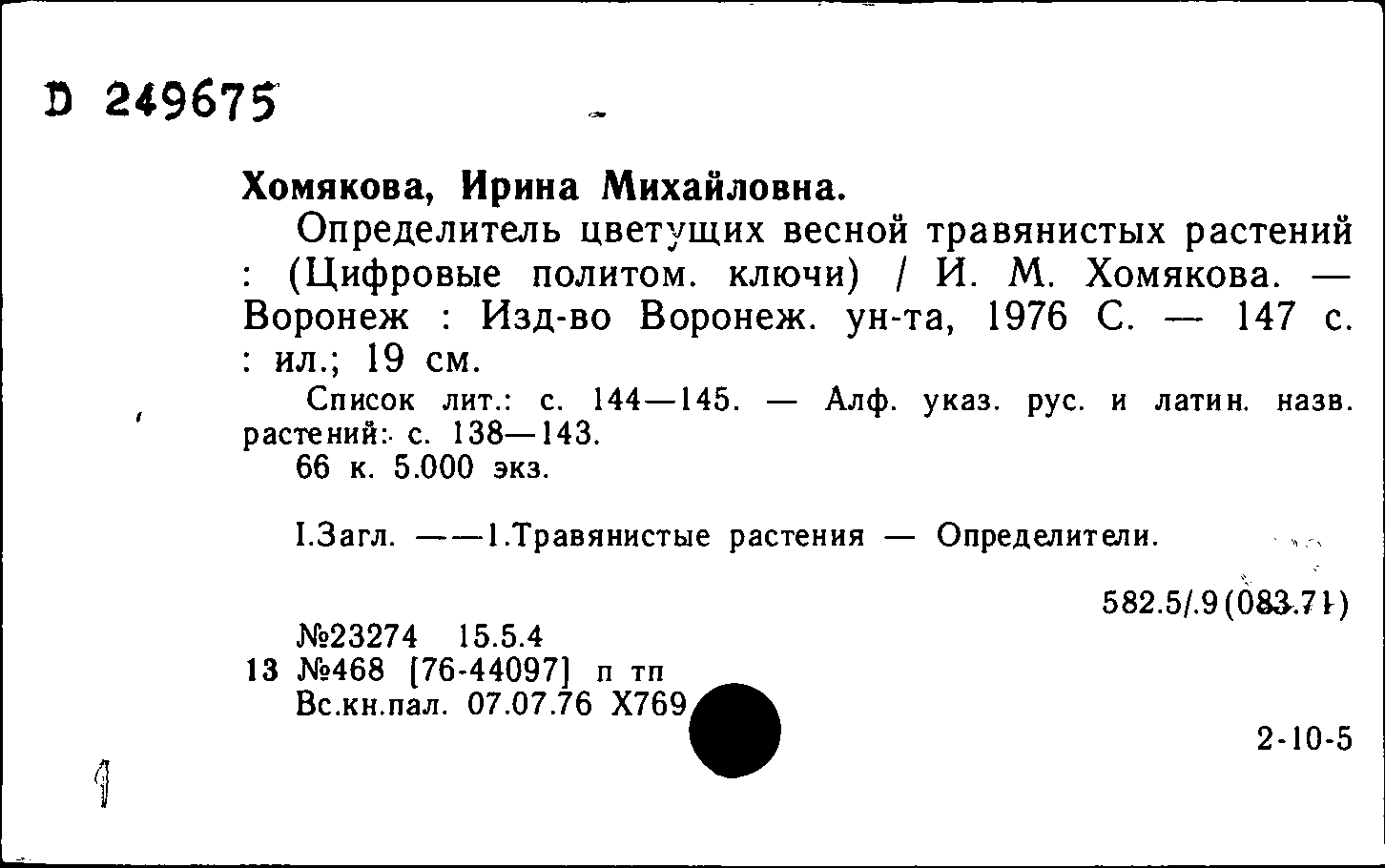 D 249675

Хомякова, Ирина Михайловна.

Определитель цветущих весной травянистых растений : (Цифровые политом. ключи) / И. М. Хомякова. — Воронеж : Изд-во Воронеж. ун-та, 1976 С. — 147 с. : ил.; 19 см.

Список лит.: с. 144—145. — Алф. указ. рус. и латин. назв. растений: с. 138—143.

66 к. 5.000 экз.

I.Загл. ——1.Травянистые растения — Определители.

582.5/.9(083.71)

№23274 15.5.4
13 №468 [76-44097] п тп
Вс.кн.пал. 07.07.76 Х769

2-10-5

1